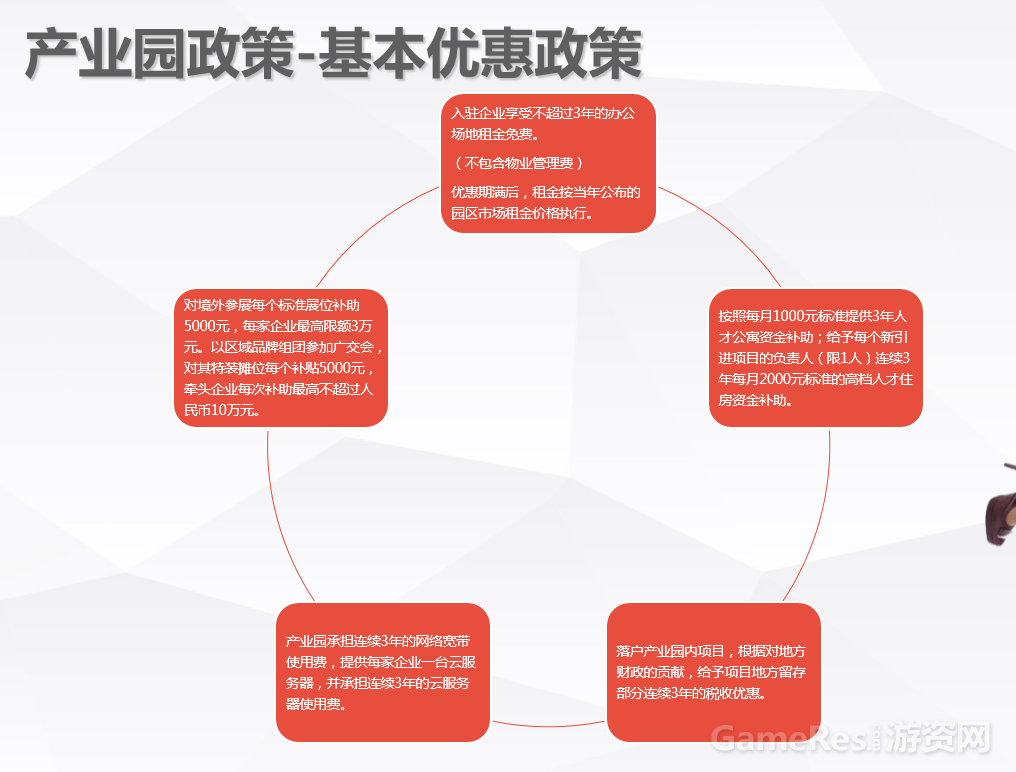 产业园政策-基本优惠政策

入驻企业享受不超过3年的办公场地租金免费。

（不包含物业管理费）

优惠期满后，租金按当年公布的园区市场租金价格执行。

按照每月1000元标准提供3年人才公寓资金补助；给予每个新引进项目的负责人（限1人）连续3年每月2000元标准的高档人才住房资金补助。

落户产业园内项目，根据对地方财政的贡献，给予项目地方留存部分连续3年的税收优惠。

产业园承担连续3年的网络宽带使用费，提供每家企业一台云服务器，并承担连续3年的云服务器使用费。

对境外参展每个标准展位补助5000元，每家企业最高限额3万元。以区域品牌组团参加广交会，对其特装摊位每个补贴5000元，牵头企业每次补助最高不超过人民币10万元。

GameRes游资网